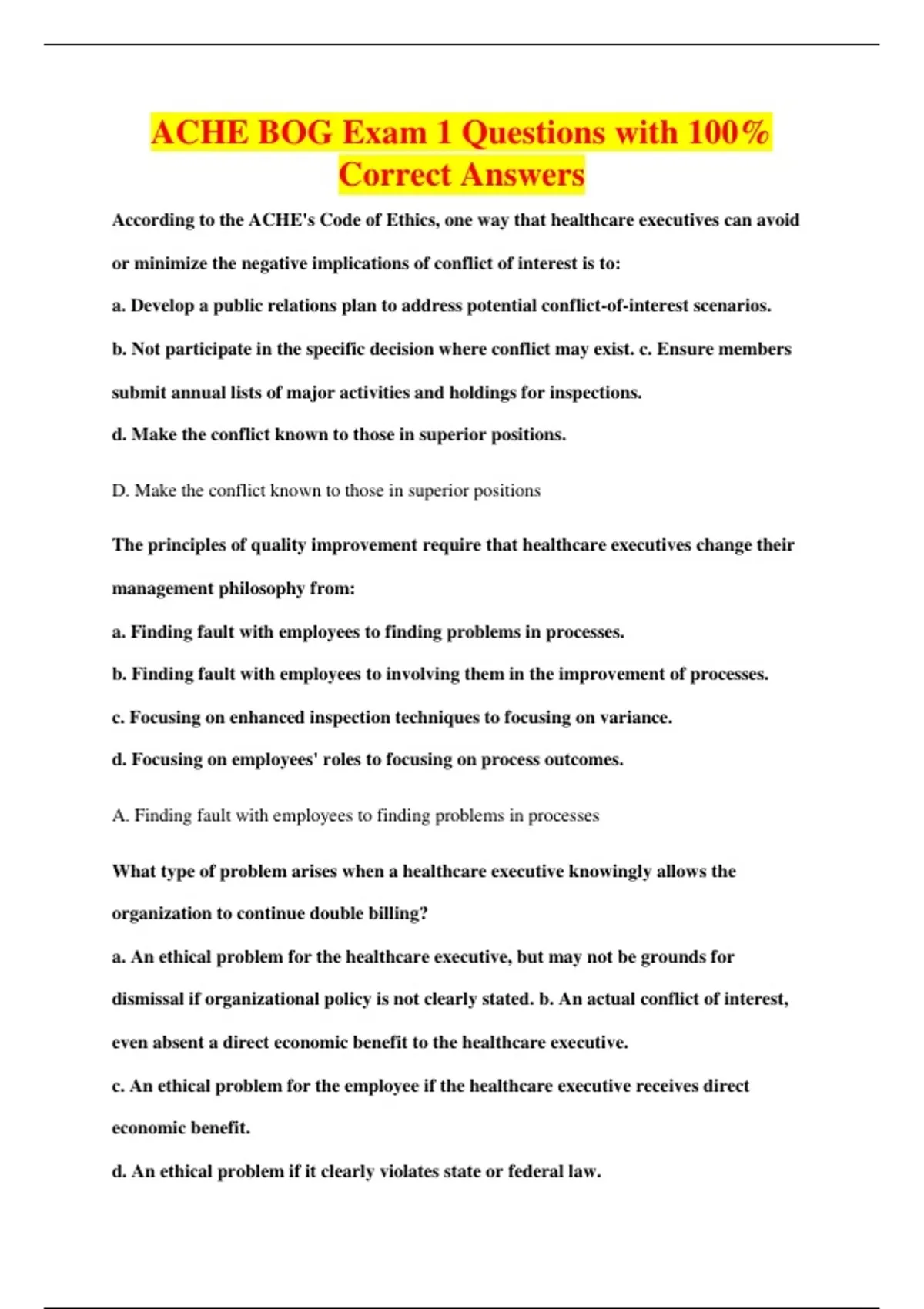 ACHE BOG Exam 1 Questions with 100% Correct Answers

According to the ACHE's Code of Ethics, one way that healthcare executives can avoid or minimize the negative implications of conflict of interest is to:

a. Develop a public relations plan to address potential conflict-of-interest scenarios.

b. Not participate in the specific decision where conflict may exist. c. Ensure members submit annual lists of major activities and holdings for inspections.

d. Make the conflict known to those in superior positions.

D. Make the conflict known to those in superior positions

The principles of quality improvement require that healthcare executives change their management philosophy from:

a. Finding fault with employees to finding problems in processes.

b. Finding fault with employees to involving them in the improvement of processes.

c. Focusing on enhanced inspection techniques to focusing on variance.

d. Focusing on employees' roles to focusing on process outcomes.

A. Finding fault with employees to finding problems in processes

What type of problem arises when a healthcare executive knowingly allows the organization to continue double billing?

a. An ethical problem for the healthcare executive, but may not be grounds for dismissal if organizational policy is not clearly stated. b. An actual conflict of interest, even absent a direct economic benefit to the healthcare executive.

c. An ethical problem for the employee if the healthcare executive receives direct economic benefit.

d. An ethical problem if it clearly violates state or federal law.